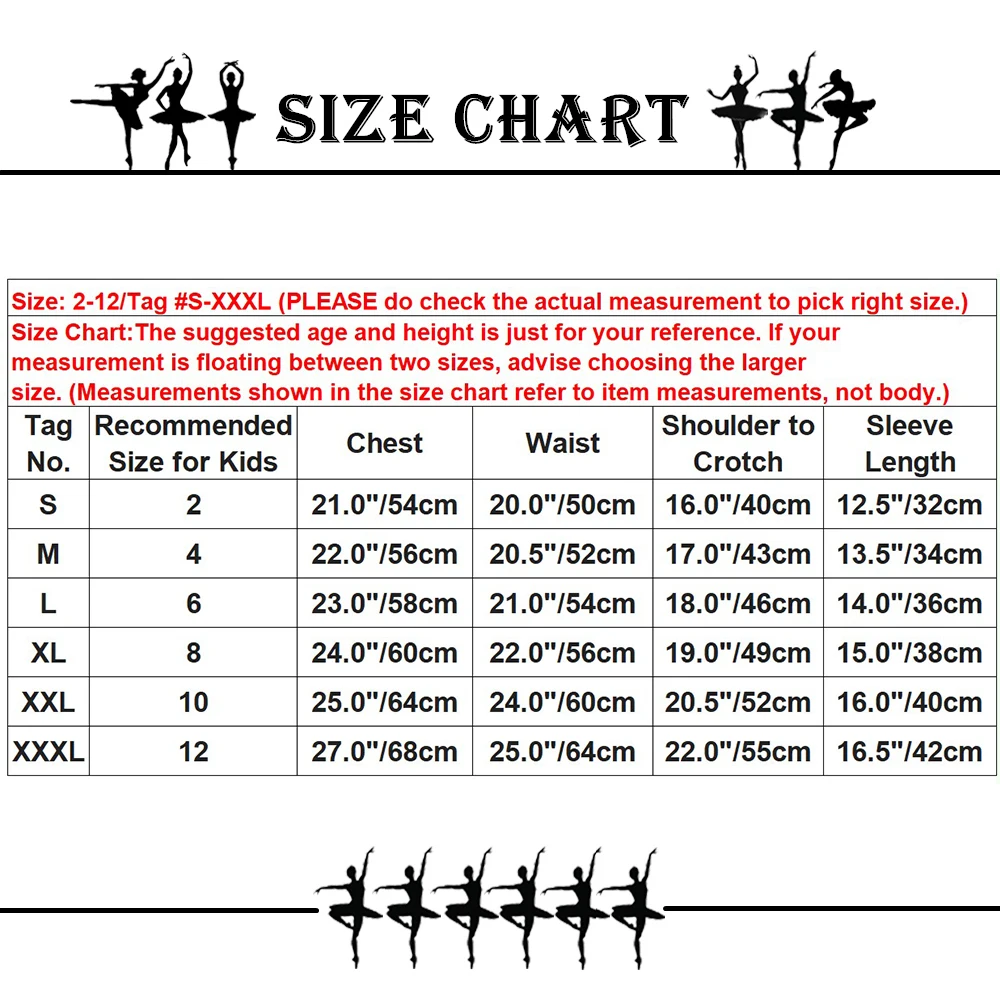 SIZE CHART

Size: 2-12/Tag #S-XXXL (PLEASE do check the actual measurement to pick right size.)

Size Chart:The suggested age and height is just for your reference. If your measurement is floating between two sizes, advise choosing the larger size. (Measurements shown in the size chart refer to item measurements, not body.)

| Tag No. | Recommended Size for Kids | Chest | Waist | Shoulder to Crotch | Sleeve Length |
|---|---|---|---|---|---|
| S | 2 | 21.0"/54cm | 20.0"/50cm | 16.0"/40cm | 12.5"/32cm |
| M | 4 | 22.0"/56cm | 20.5"/52cm | 17.0"/43cm | 13.5"/34cm |
| L | 6 | 23.0"/58cm | 21.0"/54cm | 18.0"/46cm | 14.0"/36cm |
| XL | 8 | 24.0"/60cm | 22.0"/56cm | 19.0"/49cm | 15.0"/38cm |
| XXL | 10 | 25.0"/64cm | 24.0"/60cm | 20.5"/52cm | 16.0"/40cm |
| XXXL | 12 | 27.0"/68cm | 25.0"/64cm | 22.0"/55cm | 16.5"/42cm |